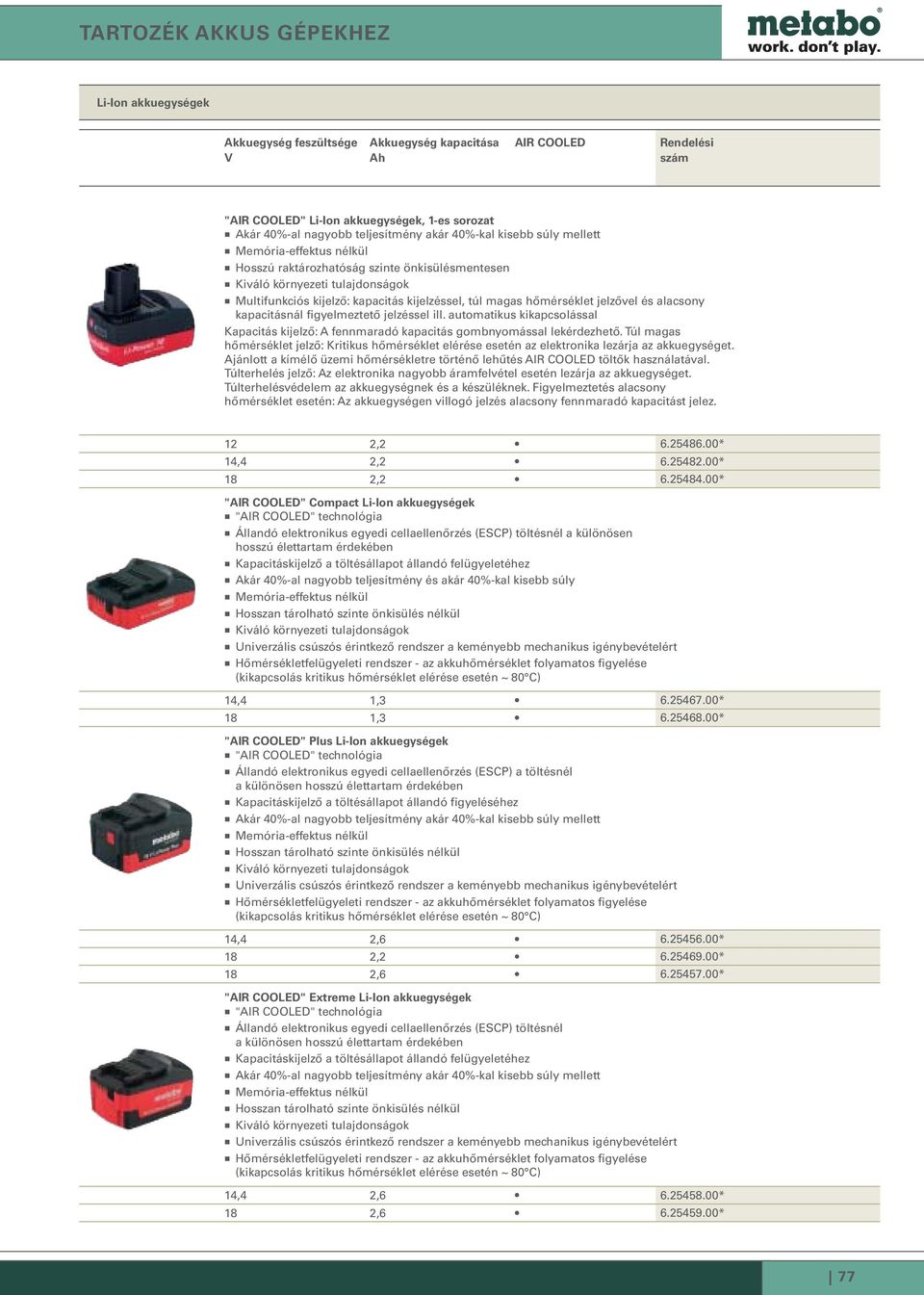 TARTOZÉK AKKUS GÉPEKHEZ

metabo®
work. don't play.

Li-Ion akkuegységek

| Akkuegység feszültsége V | Akkuegység kapacitása Ah | AIR COOLED | Rendelési szám |
|---|---|---|---|

"AIR COOLED" Li-Ion akkuegységek, 1-es sorozat
■ Akár 40%-al nagyobb teljesítmény akár 40%-kal kisebb súly mellett
■ Memória-effektus nélkül
■ Hosszú raktározhatóság szinte önkisülésmentesen
■ Kiváló környezeti tulajdonságok
■ Multifunkciós kijelző: kapacitás kijelzéssel, túl magas hőmérséklet jelzővel és alacsony kapacitásnál figyelmeztető jelzéssel ill. automatikus kikapcsolással
Kapacitás kijelző: A fennmaradó kapacitás gombnyomással lekérdezhető. Túl magas hőmérséklet jelző: Kritikus hőmérséklet elérése esetén az elektronika lezárja az akkuegységet. Ajánlott a kímélő üzemi hőmérsékletre történő lehűtés AIR COOLED töltők használatával. Túlterhelés jelző: Az elektronika nagyobb áramfelvétel esetén lezárja az akkuegységet. Túlterhelésvédelem az akkuegységnek és a készüléknek. Figyelmeztetés alacsony hőmérséklet esetén: Az akkuegységen villogó jelzés alacsony fennmaradó kapacitást jelez.

| 12 | 2,2 | • | 6.25486.00* |
|---|---|---|---|
| 14,4 | 2,2 | • | 6.25482.00* |
| 18 | 2,2 | • | 6.25484.00* |

"AIR COOLED" Compact Li-Ion akkuegységek
■ "AIR COOLED" technológia
■ Állandó elektronikus egyedi cellaellenőrzés (ESCP) töltésnél a különösen hosszú élettartam érdekében
■ Kapacitáskijelző a töltésállapot állandó felügyeletéhez
■ Akár 40%-al nagyobb teljesítmény és akár 40%-kal kisebb súly
■ Memória-effektus nélkül
■ Hosszan tárolható szinte önkisülés nélkül
■ Kiváló környezeti tulajdonságok
■ Univerzális csúszós érintkező rendszer a keményebb mechanikus igénybevételért
■ Hőmérsékletfelügyeleti rendszer - az akkuhőmérséklet folyamatos figyelése (kikapcsolás kritikus hőmérséklet elérése esetén ~ 80°C)

| 14,4 | 1,3 | • | 6.25467.00* |
|---|---|---|---|
| 18 | 1,3 | • | 6.25468.00* |

"AIR COOLED" Plus Li-Ion akkuegységek
■ "AIR COOLED" technológia
■ Állandó elektronikus egyedi cellaellenőrzés (ESCP) a töltésnél a különösen hosszú élettartam érdekében
■ Kapacitáskijelző a töltésállapot állandó figyeléséhez
■ Akár 40%-al nagyobb teljesítmény akár 40%-kal kisebb súly mellett
■ Memória-effektus nélkül
■ Hosszan tárolható szinte önkisülés nélkül
■ Kiváló környezeti tulajdonságok
■ Univerzális csúszós érintkező rendszer a keményebb mechanikus igénybevételért
■ Hőmérsékletfelügyeleti rendszer - az akkuhőmérséklet folyamatos figyelése (kikapcsolás kritikus hőmérséklet elérése esetén ~ 80°C)

| 14,4 | 2,6 | • | 6.25456.00* |
|---|---|---|---|
| 18 | 2,2 | • | 6.25469.00* |
| 18 | 2,6 | • | 6.25457.00* |

"AIR COOLED" Extreme Li-Ion akkuegységek
■ "AIR COOLED" technológia
■ Állandó elektronikus egyedi cellaellenőrzés (ESCP) töltésnél a különösen hosszú élettartam érdekében
■ Kapacitáskijelző a töltésállapot állandó felügyeletéhez
■ Akár 40%-al nagyobb teljesítmény akár 40%-kal kisebb súly mellett
■ Memória-effektus nélkül
■ Hosszan tárolható szinte önkisülés nélkül
■ Kiváló környezeti tulajdonságok
■ Univerzális csúszós érintkező rendszer a keményebb mechanikus igénybevételért
■ Hőmérsékletfelügyeleti rendszer - az akkuhőmérséklet folyamatos figyelése (kikapcsolás kritikus hőmérséklet elérése esetén ~ 80°C)

| 14,4 | 2,6 | • | 6.25458.00* |
|---|---|---|---|
| 18 | 2,6 | • | 6.25459.00* |

| 77